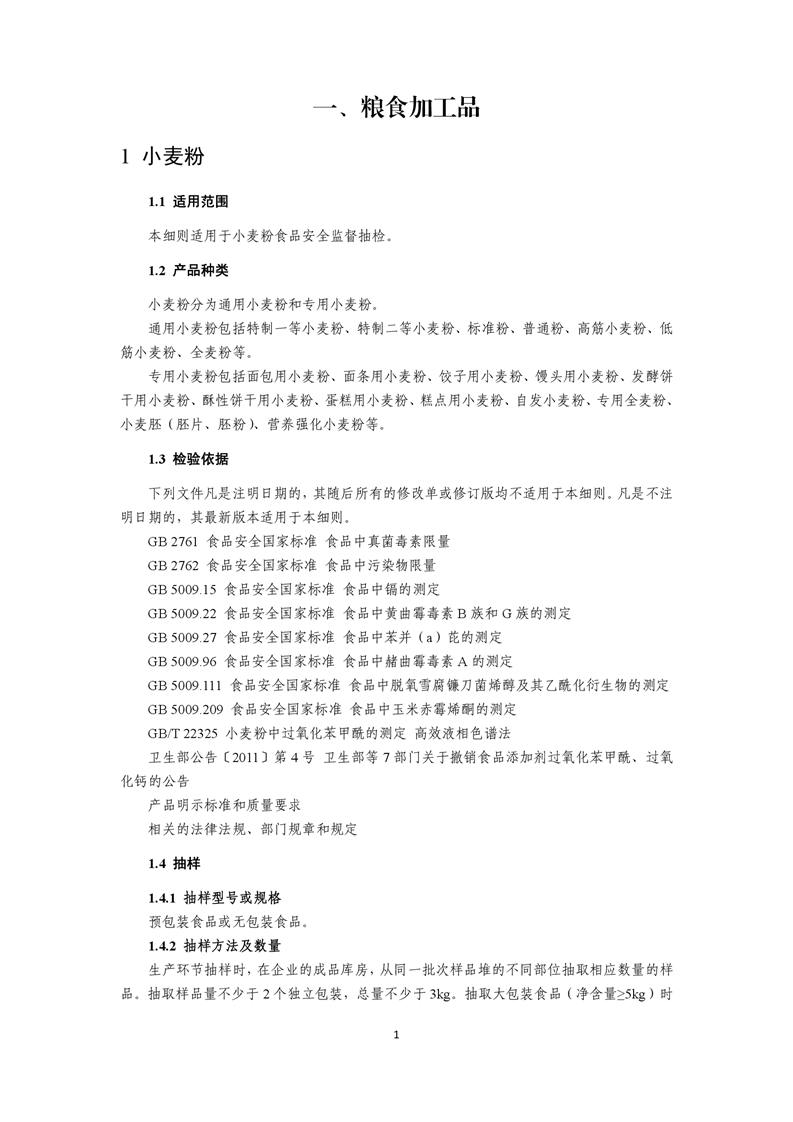 一、粮食加工品

1 小麦粉

1.1 适用范围

本细则适用于小麦粉食品安全监督抽检。

1.2 产品种类

小麦粉分为通用小麦粉和专用小麦粉。

通用小麦粉包括特制一等小麦粉、特制二等小麦粉、标准粉、普通粉、高筋小麦粉、低筋小麦粉、全麦粉等。

专用小麦粉包括面包用小麦粉、面条用小麦粉、饺子用小麦粉、馒头用小麦粉、发酵饼干用小麦粉、酥性饼干用小麦粉、蛋糕用小麦粉、糕点用小麦粉、自发小麦粉、专用全麦粉、小麦胚（胚片、胚粉）、营养强化小麦粉等。

1.3 检验依据

下列文件凡是注明日期的，其随后所有的修改单或修订版均不适用于本细则。凡是不注明日期的，其最新版本适用于本细则。

GB 2761 食品安全国家标准 食品中真菌毒素限量

GB 2762 食品安全国家标准 食品中污染物限量

GB 5009.15 食品安全国家标准 食品中镉的测定

GB 5009.22 食品安全国家标准 食品中黄曲霉毒素 B 族和 G 族的测定

GB 5009.27 食品安全国家标准 食品中苯并（a）芘的测定

GB 5009.96 食品安全国家标准 食品中赭曲霉毒素 A 的测定

GB 5009.111 食品安全国家标准 食品中脱氧雪腐镰刀菌烯醇及其乙酰化衍生物的测定

GB 5009.209 食品安全国家标准 食品中玉米赤霉烯酮的测定

GB/T 22325 小麦粉中过氧化苯甲酰的测定 高效液相色谱法

卫生部公告〔2011〕第 4 号 卫生部等 7 部门关于撤销食品添加剂过氧化苯甲酰、过氧化钙的公告

产品明示标准和质量要求

相关的法律法规、部门规章和规定

1.4 抽样

1.4.1 抽样型号或规格

预包装食品或无包装食品。

1.4.2 抽样方法及数量

生产环节抽样时，在企业的成品库房，从同一批次样品堆的不同部位抽取相应数量的样品。抽取样品量不少于 2 个独立包装，总量不少于 3kg。抽取大包装食品（净含量≥5kg）时

1